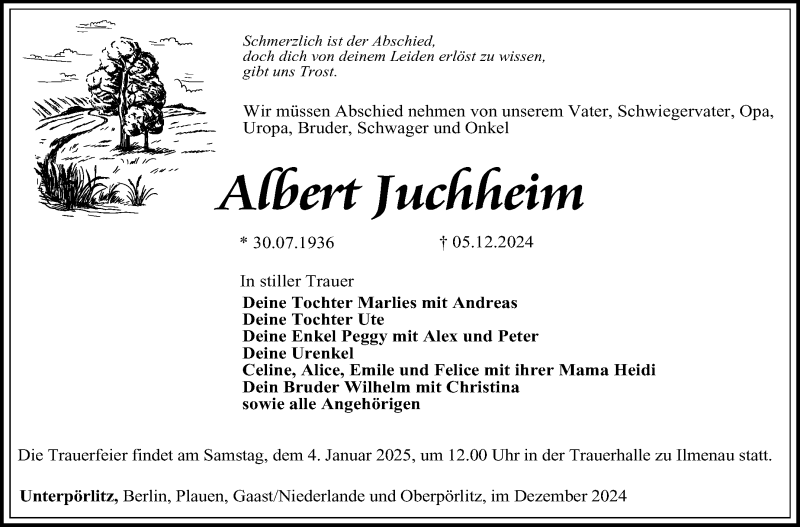 Schmerzlich ist der Abschied,
doch dich von deinem Leiden erlöst zu wissen,
gibt uns Trost.

Wir müssen Abschied nehmen von unserem Vater, Schwiegervater, Opa, Uropa, Bruder, Schwager und Onkel

Albert Juchheim

* 30.07.1936 † 05.12.2024

In stiller Trauer
Deine Tochter Marlies mit Andreas
Deine Tochter Ute
Deine Enkel Peggy mit Alex und Peter
Deine Urenkel
Celine, Alice, Emile und Felice mit ihrer Mama Heidi
Dein Bruder Wilhelm mit Christina
sowie alle Angehörigen

Die Trauerfeier findet am Samstag, dem 4. Januar 2025, um 12.00 Uhr in der Trauerhalle zu Ilmenau statt.

Unterpörlitz, Berlin, Plauen, Gaast/Niederlande und Oberpörlitz, im Dezember 2024